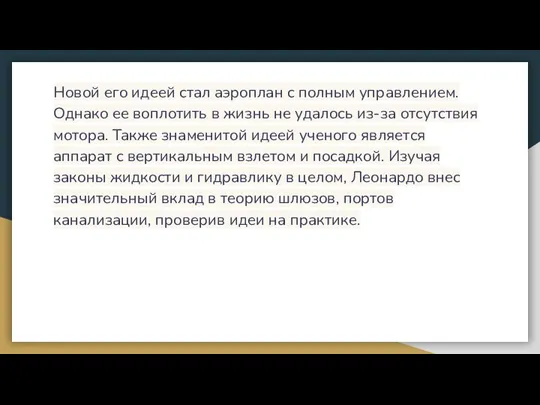 Новой его идеей стал аэроплан с полным управлением. Однако ее воплотить в жизнь не удалось из-за отсутствия мотора. Также знаменитой идеей ученого является аппарат с вертикальным взлетом и посадкой. Изучая законы жидкости и гидравлику в целом, Леонардо внес значительный вклад в теорию шлюзов, портов канализации, проверив идеи на практике.